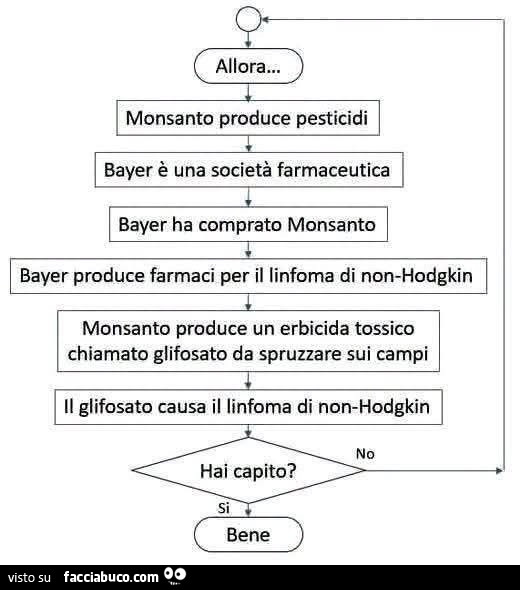 Allora...

Monsanto produce pesticidi

Bayer è una società farmaceutica

Bayer ha comprato Monsanto

Bayer produce farmaci per il linfoma di non-Hodgkin

Monsanto produce un erbicida tossico chiamato glifosato da spruzzare sui campi

Il glifosato causa il linfoma di non-Hodgkin

Hai capito?

No

Si

Bene

visto su facciabuco.com